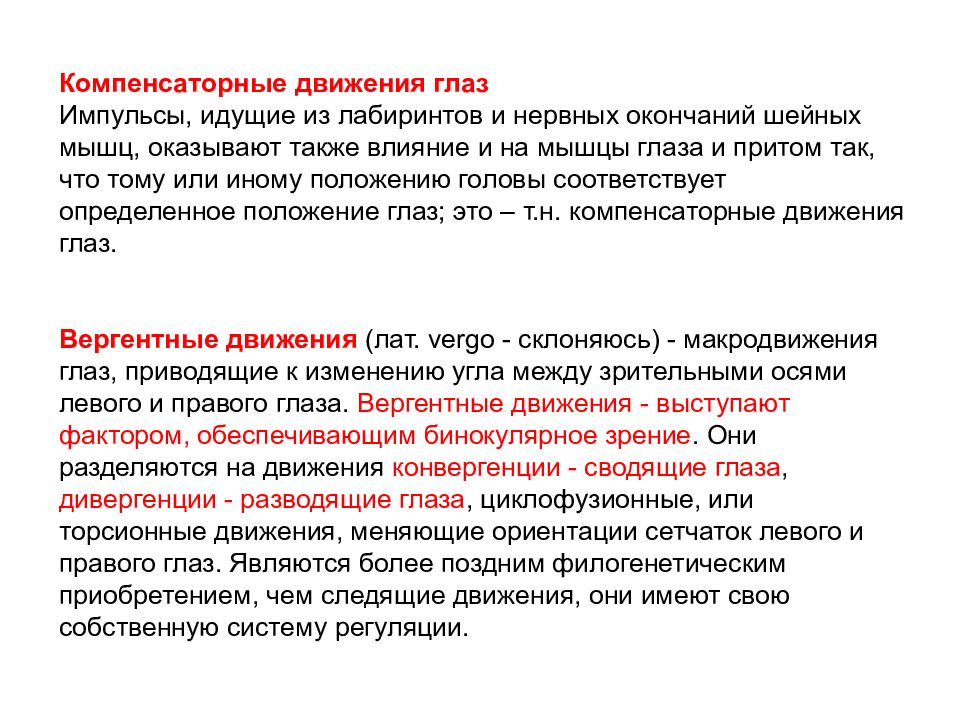 Компенсаторные движения глаз
Импульсы, идущие из лабиринтов и нервных окончаний шейных мышц, оказывают также влияние и на мышцы глаза и притом так, что тому или иному положению головы соответствует определенное положение глаз; это – т.н. компенсаторные движения глаз.

Вергентные движения (лат. vergo - склоняюсь) - макродвижения глаз, приводящие к изменению угла между зрительными осями левого и правого глаза. Вергентные движения - выступают фактором, обеспечивающим бинокулярное зрение. Они разделяются на движения конвергенции - сводящие глаза, дивергенции - разводящие глаза, циклофузионные, или торсионные движения, меняющие ориентации сетчаток левого и правого глаз. Являются более поздним филогенетическим приобретением, чем следящие движения, они имеют свою собственную систему регуляции.